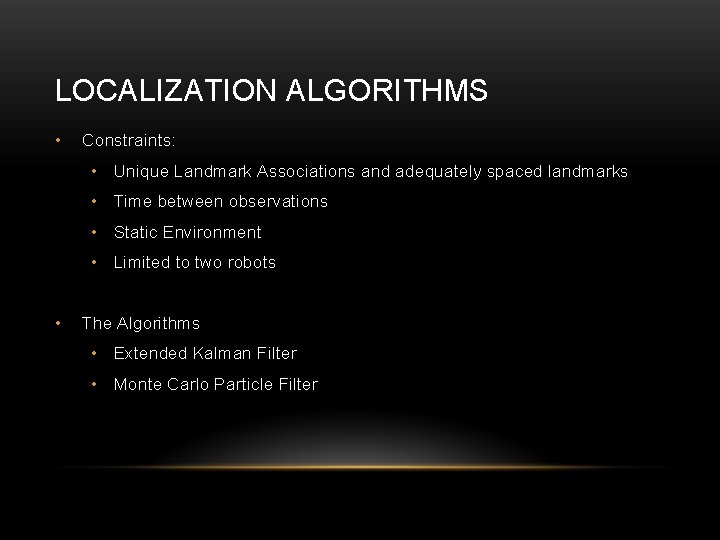 LOCALIZATION ALGORITHMS

• Constraints:
  • Unique Landmark Associations and adequately spaced landmarks
  • Time between observations
  • Static Environment
  • Limited to two robots

• The Algorithms
  • Extended Kalman Filter
  • Monte Carlo Particle Filter